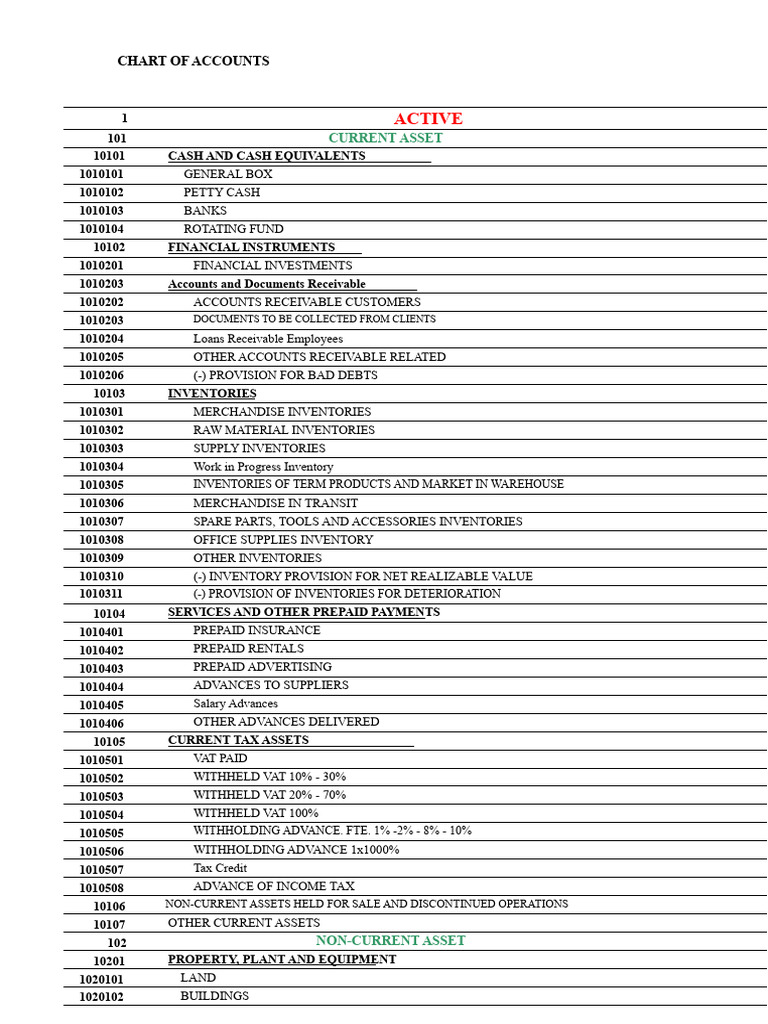 CHART OF ACCOUNTS

| | |
|---|---|
| 1 | ACTIVE |
| 101 | CURRENT ASSET |
| 10101 | CASH AND CASH EQUIVALENTS |
| 1010101 | GENERAL BOX |
| 1010102 | PETTY CASH |
| 1010103 | BANKS |
| 1010104 | ROTATING FUND |
| 10102 | FINANCIAL INSTRUMENTS |
| 1010201 | FINANCIAL INVESTMENTS |
| 1010203 | Accounts and Documents Receivable |
| 1010202 | ACCOUNTS RECEIVABLE CUSTOMERS |
| 1010203 | DOCUMENTS TO BE COLLECTED FROM CLIENTS |
| 1010204 | Loans Receivable Employees |
| 1010205 | OTHER ACCOUNTS RECEIVABLE RELATED |
| 1010206 | (-) PROVISION FOR BAD DEBTS |
| 10103 | INVENTORIES |
| 1010301 | MERCHANDISE INVENTORIES |
| 1010302 | RAW MATERIAL INVENTORIES |
| 1010303 | SUPPLY INVENTORIES |
| 1010304 | Work in Progress Inventory |
| 1010305 | INVENTORIES OF TERM PRODUCTS AND MARKET IN WAREHOUSE |
| 1010306 | MERCHANDISE IN TRANSIT |
| 1010307 | SPARE PARTS, TOOLS AND ACCESSORIES INVENTORIES |
| 1010308 | OFFICE SUPPLIES INVENTORY |
| 1010309 | OTHER INVENTORIES |
| 1010310 | (-) INVENTORY PROVISION FOR NET REALIZABLE VALUE |
| 1010311 | (-) PROVISION OF INVENTORIES FOR DETERIORATION |
| 10104 | SERVICES AND OTHER PREPAID PAYMENTS |
| 1010401 | PREPAID INSURANCE |
| 1010402 | PREPAID RENTALS |
| 1010403 | PREPAID ADVERTISING |
| 1010404 | ADVANCES TO SUPPLIERS |
| 1010405 | Salary Advances |
| 1010406 | OTHER ADVANCES DELIVERED |
| 10105 | CURRENT TAX ASSETS |
| 1010501 | VAT PAID |
| 1010502 | WITHHELD VAT 10% - 30% |
| 1010503 | WITHHELD VAT 20% - 70% |
| 1010504 | WITHHELD VAT 100% |
| 1010505 | WITHHOLDING ADVANCE. FTE. 1% -2% - 8% - 10% |
| 1010506 | WITHHOLDING ADVANCE 1x1000% |
| 1010507 | Tax Credit |
| 1010508 | ADVANCE OF INCOME TAX |
| 10106 | NON-CURRENT ASSETS HELD FOR SALE AND DISCONTINUED OPERATIONS |
| 10107 | OTHER CURRENT ASSETS |
| 102 | NON-CURRENT ASSET |
| 10201 | PROPERTY, PLANT AND EQUIPMENT |
| 1020101 | LAND |
| 1020102 | BUILDINGS |